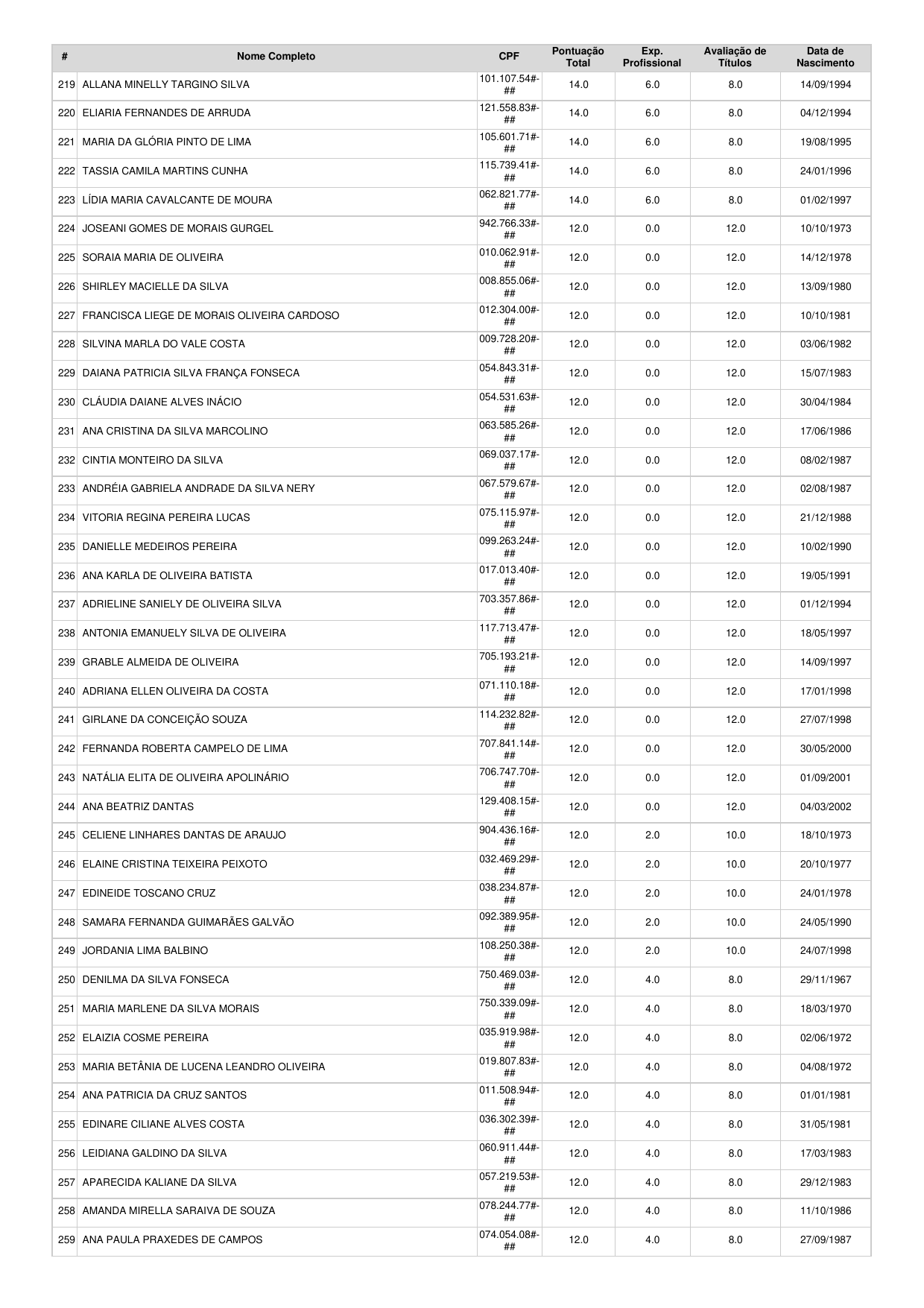 | # | Nome Completo | CPF | Pontuação Total | Exp. Profissional | Avaliação de Títulos | Data de Nascimento |
|---|---|---|---|---|---|---|
| 219 | ALLANA MINELLY TARGINO SILVA | 101.107.54#-## | 14.0 | 6.0 | 8.0 | 14/09/1994 |
| 220 | ELIARIA FERNANDES DE ARRUDA | 121.558.83#-## | 14.0 | 6.0 | 8.0 | 04/12/1994 |
| 221 | MARIA DA GLÓRIA PINTO DE LIMA | 105.601.71#-## | 14.0 | 6.0 | 8.0 | 19/08/1995 |
| 222 | TASSIA CAMILA MARTINS CUNHA | 115.739.41#-## | 14.0 | 6.0 | 8.0 | 24/01/1996 |
| 223 | LÍDIA MARIA CAVALCANTE DE MOURA | 062.821.77#-## | 14.0 | 6.0 | 8.0 | 01/02/1997 |
| 224 | JOSEANI GOMES DE MORAIS GURGEL | 942.766.33#-## | 12.0 | 0.0 | 12.0 | 10/10/1973 |
| 225 | SORAIA MARIA DE OLIVEIRA | 010.062.91#-## | 12.0 | 0.0 | 12.0 | 14/12/1978 |
| 226 | SHIRLEY MACIELLE DA SILVA | 008.855.06#-## | 12.0 | 0.0 | 12.0 | 13/09/1980 |
| 227 | FRANCISCA LIEGE DE MORAIS OLIVEIRA CARDOSO | 012.304.00#-## | 12.0 | 0.0 | 12.0 | 10/10/1981 |
| 228 | SILVINA MARLA DO VALE COSTA | 009.728.20#-## | 12.0 | 0.0 | 12.0 | 03/06/1982 |
| 229 | DAIANA PATRICIA SILVA FRANÇA FONSECA | 054.843.31#-## | 12.0 | 0.0 | 12.0 | 15/07/1983 |
| 230 | CLÁUDIA DAIANE ALVES INÁCIO | 054.531.63#-## | 12.0 | 0.0 | 12.0 | 30/04/1984 |
| 231 | ANA CRISTINA DA SILVA MARCOLINO | 063.585.26#-## | 12.0 | 0.0 | 12.0 | 17/06/1986 |
| 232 | CINTIA MONTEIRO DA SILVA | 069.037.17#-## | 12.0 | 0.0 | 12.0 | 08/02/1987 |
| 233 | ANDRÉIA GABRIELA ANDRADE DA SILVA NERY | 067.579.67#-## | 12.0 | 0.0 | 12.0 | 02/08/1987 |
| 234 | VITORIA REGINA PEREIRA LUCAS | 075.115.97#-## | 12.0 | 0.0 | 12.0 | 21/12/1988 |
| 235 | DANIELLE MEDEIROS PEREIRA | 099.263.24#-## | 12.0 | 0.0 | 12.0 | 10/02/1990 |
| 236 | ANA KARLA DE OLIVEIRA BATISTA | 017.013.40#-## | 12.0 | 0.0 | 12.0 | 19/05/1991 |
| 237 | ADRIELINE SANIELY DE OLIVEIRA SILVA | 703.357.86#-## | 12.0 | 0.0 | 12.0 | 01/12/1994 |
| 238 | ANTONIA EMANUELY SILVA DE OLIVEIRA | 117.713.47#-## | 12.0 | 0.0 | 12.0 | 18/05/1997 |
| 239 | GRABLE ALMEIDA DE OLIVEIRA | 705.193.21#-## | 12.0 | 0.0 | 12.0 | 14/09/1997 |
| 240 | ADRIANA ELLEN OLIVEIRA DA COSTA | 071.110.18#-## | 12.0 | 0.0 | 12.0 | 17/01/1998 |
| 241 | GIRLANE DA CONCEIÇÃO SOUZA | 114.232.82#-## | 12.0 | 0.0 | 12.0 | 27/07/1998 |
| 242 | FERNANDA ROBERTA CAMPELO DE LIMA | 707.841.14#-## | 12.0 | 0.0 | 12.0 | 30/05/2000 |
| 243 | NATÁLIA ELITA DE OLIVEIRA APOLINÁRIO | 706.747.70#-## | 12.0 | 0.0 | 12.0 | 01/09/2001 |
| 244 | ANA BEATRIZ DANTAS | 129.408.15#-## | 12.0 | 0.0 | 12.0 | 04/03/2002 |
| 245 | CELIENE LINHARES DANTAS DE ARAUJO | 904.436.16#-## | 12.0 | 2.0 | 10.0 | 18/10/1973 |
| 246 | ELAINE CRISTINA TEIXEIRA PEIXOTO | 032.469.29#-## | 12.0 | 2.0 | 10.0 | 20/10/1977 |
| 247 | EDINEIDE TOSCANO CRUZ | 038.234.87#-## | 12.0 | 2.0 | 10.0 | 24/01/1978 |
| 248 | SAMARA FERNANDA GUIMARÃES GALVÃO | 092.389.95#-## | 12.0 | 2.0 | 10.0 | 24/05/1990 |
| 249 | JORDANIA LIMA BALBINO | 108.250.38#-## | 12.0 | 2.0 | 10.0 | 24/07/1998 |
| 250 | DENILMA DA SILVA FONSECA | 750.469.03#-## | 12.0 | 4.0 | 8.0 | 29/11/1967 |
| 251 | MARIA MARLENE DA SILVA MORAIS | 750.339.09#-## | 12.0 | 4.0 | 8.0 | 18/03/1970 |
| 252 | ELAIZIA COSME PEREIRA | 035.919.98#-## | 12.0 | 4.0 | 8.0 | 02/06/1972 |
| 253 | MARIA BETÂNIA DE LUCENA LEANDRO OLIVEIRA | 019.807.83#-## | 12.0 | 4.0 | 8.0 | 04/08/1972 |
| 254 | ANA PATRICIA DA CRUZ SANTOS | 011.508.94#-## | 12.0 | 4.0 | 8.0 | 01/01/1981 |
| 255 | EDINARE CILIANE ALVES COSTA | 036.302.39#-## | 12.0 | 4.0 | 8.0 | 31/05/1981 |
| 256 | LEIDIANA GALDINO DA SILVA | 060.911.44#-## | 12.0 | 4.0 | 8.0 | 17/03/1983 |
| 257 | APARECIDA KALIANE DA SILVA | 057.219.53#-## | 12.0 | 4.0 | 8.0 | 29/12/1983 |
| 258 | AMANDA MIRELLA SARAIVA DE SOUZA | 078.244.77#-## | 12.0 | 4.0 | 8.0 | 11/10/1986 |
| 259 | ANA PAULA PRAXEDES DE CAMPOS | 074.054.08#-## | 12.0 | 4.0 | 8.0 | 27/09/1987 |